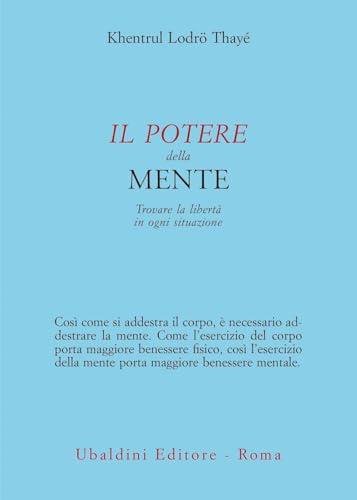 Khentrul Lodrö Thayé

IL POTERE
della
MENTE

Trovare la libertà
in ogni situazione

Così come si addestra il corpo, è necessario addestrare la mente. Come l'esercizio del corpo porta maggiore benessere fisico, così l'esercizio della mente porta maggiore benessere mentale.

Ubaldini Editore - Roma